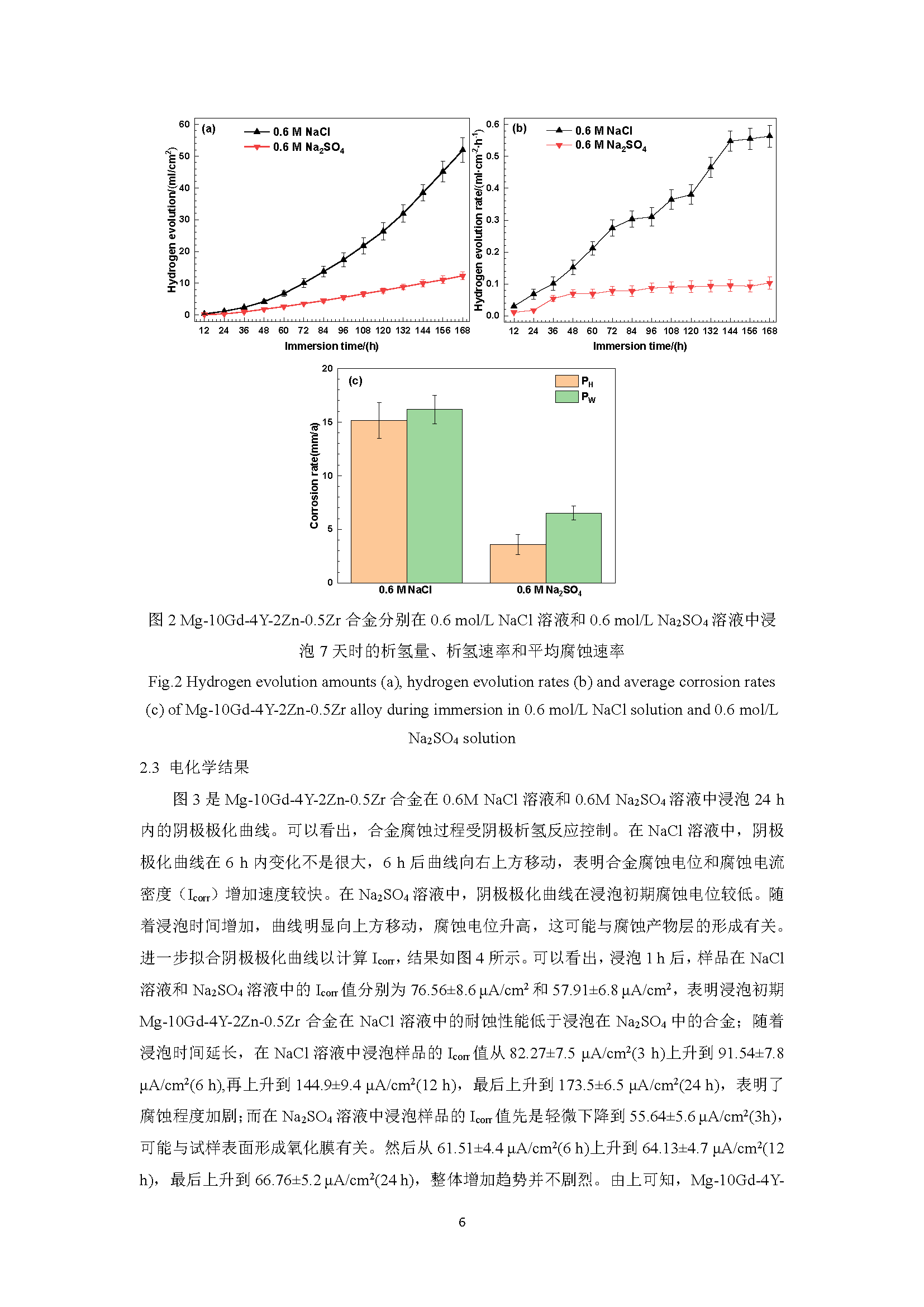 (a)
0.6 M NaCl
0.6 M $Na_2SO_4$
Hydrogen evolution/(ml/cm$^2$)
60
50
40
30
20
10
0
12 24 36 48 60 72 84 96 108 120 132 144 156 168
Immersion time/(h)

(b)
0.6 M NaCl
0.6 M $Na_2SO_4$
Hydrogen evolution rate/(ml·cm$^{-2}$·h$^{-1}$)
0.6
0.5
0.4
0.3
0.2
0.1
0.0
12 24 36 48 60 72 84 96 108 120 132 144 156 168
Immersion time/(h)

(c)
$P_H$
$P_W$
Corrosion rate(mm/a)
20
15
10
5
0
0.6 M NaCl
0.6 M $Na_2SO_4$

图 2 Mg-10Gd-4Y-2Zn-0.5Zr 合金分别在 0.6 mol/L NaCl 溶液和 0.6 mol/L $Na_2SO_4$ 溶液中浸泡 7 天时的析氢量、析氢速率和平均腐蚀速率

Fig.2 Hydrogen evolution amounts (a), hydrogen evolution rates (b) and average corrosion rates (c) of Mg-10Gd-4Y-2Zn-0.5Zr alloy during immersion in 0.6 mol/L NaCl solution and 0.6 mol/L $Na_2SO_4$ solution

2.3 电化学结果

图 3 是 Mg-10Gd-4Y-2Zn-0.5Zr 合金在 0.6M NaCl 溶液和 0.6M $Na_2SO_4$ 溶液中浸泡 24 h 内的阴极极化曲线。可以看出，合金腐蚀过程受阴极析氢反应控制。在 NaCl 溶液中，阴极极化曲线在 6 h 内变化不是很大，6 h 后曲线向右上方移动，表明合金腐蚀电位和腐蚀电流密度（$I_{corr}$）增加速度较快。在 $Na_2SO_4$ 溶液中，阴极极化曲线在浸泡初期腐蚀电位较低。随着浸泡时间增加，曲线明显向上方移动，腐蚀电位升高，这可能与腐蚀产物层的形成有关。进一步拟合阴极极化曲线以计算 $I_{corr}$，结果如图 4 所示。可以看出，浸泡 1 h 后，样品在 NaCl 溶液和 $Na_2SO_4$ 溶液中的 $I_{corr}$ 值分别为 76.56±8.6 μA/cm$^2$ 和 57.91±6.8 μA/cm$^2$，表明浸泡初期 Mg-10Gd-4Y-2Zn-0.5Zr 合金在 NaCl 溶液中的耐蚀性能低于浸泡在 $Na_2SO_4$ 中的合金；随着浸泡时间延长，在 NaCl 溶液中浸泡样品的 $I_{corr}$ 值从 82.27±7.5 μA/cm$^2$(3 h)上升到 91.54±7.8 μA/cm$^2$(6 h),再上升到 144.9±9.4 μA/cm$^2$(12 h)，最后上升到 173.5±6.5 μA/cm$^2$(24 h)，表明了腐蚀程度加剧；而在 $Na_2SO_4$ 溶液中浸泡样品的 $I_{corr}$ 值先是轻微下降到 55.64±5.6 μA/cm$^2$(3h)，可能与试样表面形成氧化膜有关。然后从 61.51±4.4 μA/cm$^2$(6 h)上升到 64.13±4.7 μA/cm$^2$(12 h)，最后上升到 66.76±5.2 μA/cm$^2$(24 h)，整体增加趋势并不剧烈。由上可知，Mg-10Gd-4Y-

6